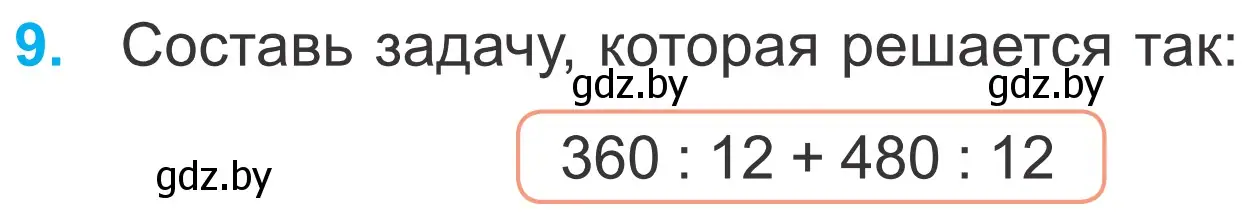 9. Составь задачу, которая решается так:

gdz.by gdz.by

gdz.by

$360 : 12 + 480 : 12$